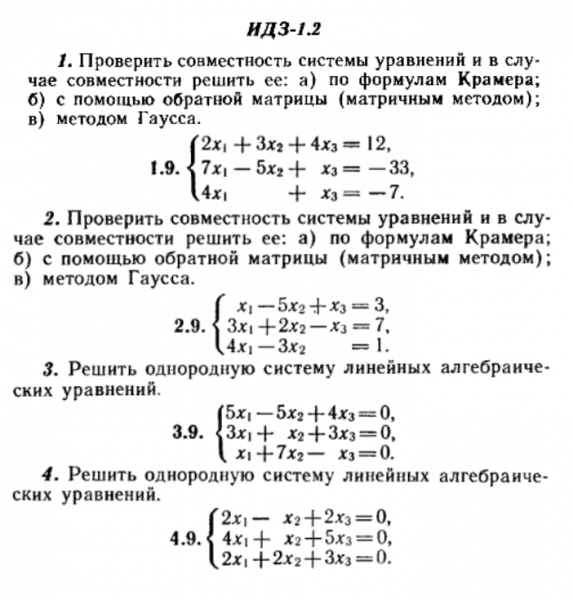 ИДЗ-1.2

1. Проверить совместность системы уравнений и в случае совместности решить ее: а) по формулам Крамера; б) с помощью обратной матрицы (матричным методом); в) методом Гаусса.

1.9. $\begin{cases} 2x_1 + 3x_2 + 4x_3 = 12, \\ 7x_1 - 5x_2 + x_3 = -33, \\ 4x_1 + x_3 = -7. \end{cases}$

2. Проверить совместность системы уравнений и в случае совместности решить ее: а) по формулам Крамера; б) с помощью обратной матрицы (матричным методом); в) методом Гаусса.

2.9. $\begin{cases} x_1 - 5x_2 + x_3 = 3, \\ 3x_1 + 2x_2 - x_3 = 7, \\ 4x_1 - 3x_2 = 1. \end{cases}$

3. Решить однородную систему линейных алгебраических уравнений.

3.9. $\begin{cases} 5x_1 - 5x_2 + 4x_3 = 0, \\ 3x_1 + x_2 + 3x_3 = 0, \\ x_1 + 7x_2 - x_3 = 0. \end{cases}$

4. Решить однородную систему линейных алгебраических уравнений.

4.9. $\begin{cases} 2x_1 - x_2 + 2x_3 = 0, \\ 4x_1 + x_2 + 5x_3 = 0, \\ 2x_1 + 2x_2 + 3x_3 = 0. \end{cases}$